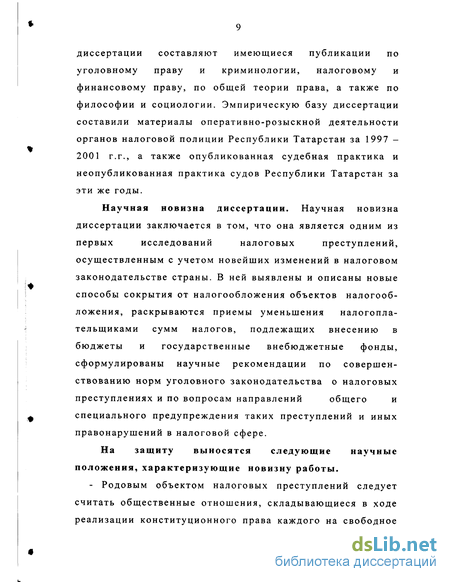 9

диссертации составляют имеющиеся публикации по уголовному праву и криминологии, налоговому и финансовому праву, по общей теории права, а также по философии и социологии. Эмпирическую базу диссертации составили материалы оперативно-розыскной деятельности органов налоговой полиции Республики Татарстан за 1997 – 2001 г.г., а также опубликованная судебная практика и неопубликованная практика судов Республики Татарстан за эти же годы.

Научная новизна диссертации. Научная новизна диссертации заключается в том, что она является одним из первых исследований налоговых преступлений, осуществленным с учетом новейших изменений в налоговом законодательстве страны. В ней выявлены и описаны новые способы сокрытия от налогообложения объектов налогообложения, раскрываются приемы уменьшения налогоплательщиками сумм налогов, подлежащих внесению в бюджеты и государственные внебюджетные фонды, сформулированы научные рекомендации по совершенствованию норм уголовного законодательства о налоговых преступлениях и по вопросам направлений общего и специального предупреждения таких преступлений и иных правонарушений в налоговой сфере.

На защиту выносятся следующие научные положения, характеризующие новизну работы.

- Родовым объектом налоговых преступлений следует считать общественные отношения, складывающиеся в ходе реализации конституционного права каждого на свободное

dsLib.net
библиотека диссертаций